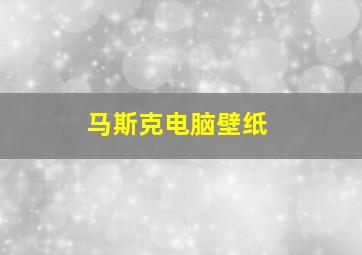 马斯克电脑壁纸